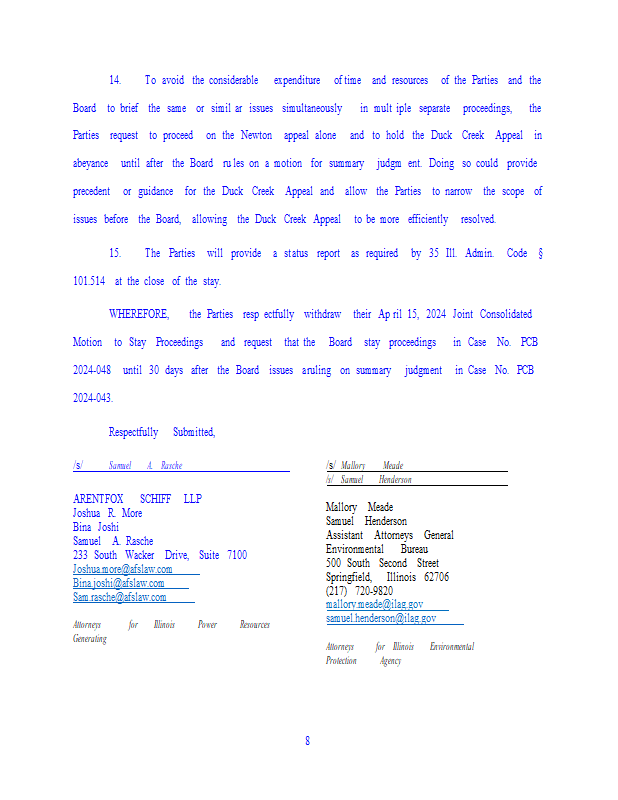 14. To avoid the considerable expenditure of time and resources of the Parties and the Board to brief the same or similar issues simultaneously in multiple separate proceedings, the Parties request to proceed on the Newton appeal alone and to hold the Duck Creek Appeal in abeyance until after the Board rules on a motion for summary judgment. Doing so could provide precedent or guidance for the Duck Creek Appeal and allow the Parties to narrow the scope of issues before the Board, allowing the Duck Creek Appeal to be more efficiently resolved.

15. The Parties will provide a status report as required by 35 Ill. Admin. Code § 101.514 at the close of the stay.

WHEREFORE, the Parties respectfully withdraw their April 15, 2024 Joint Consolidated Motion to Stay Proceedings and request that the Board stay proceedings in Case No. PCB 2024-048 until 30 days after the Board issues a ruling on summary judgment in Case No. PCB 2024-043.

Respectfully Submitted,

/s/ Samuel A. Rasche

ARENTFOX SCHIFF LLP
Joshua R. More
Bina Joshi
Samuel A. Rasche
233 South Wacker Drive, Suite 7100
Joshua.more@afslaw.com
Bina.joshi@afslaw.com
Sam.rasche@afslaw.com

Attorneys for Illinois Power Resources Generating

/s/ Mallory Meade
/s/ Samuel Henderson

Mallory Meade
Samuel Henderson
Assistant Attorneys General
Environmental Bureau
500 South Second Street
Springfield, Illinois 62706
(217) 720-9820
mallory.meade@ilag.gov
samuel.henderson@ilag.gov

Attorneys for Illinois Environmental Protection Agency

8